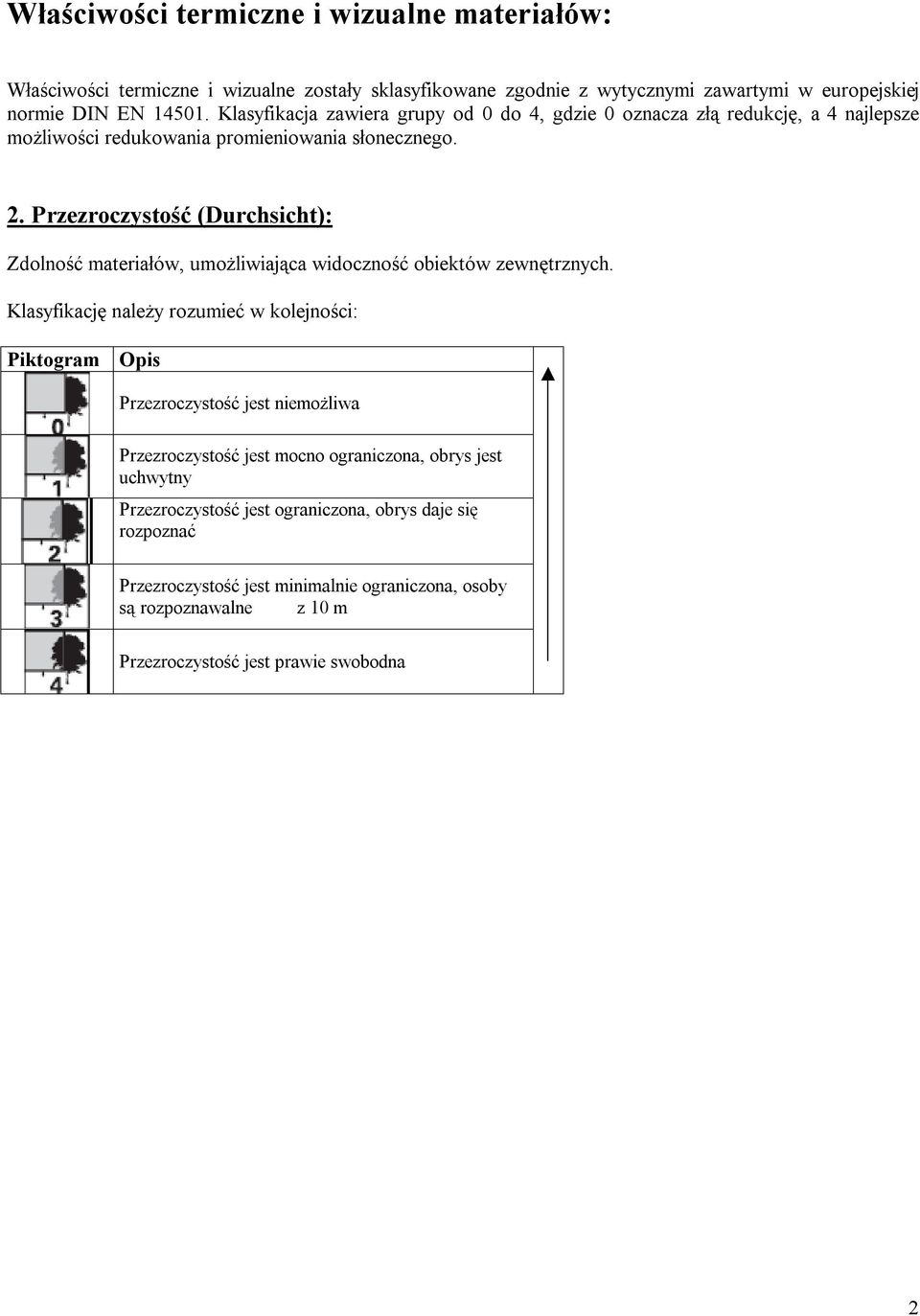 Właściwości termiczne i wizualne materiałów:

Właściwości termiczne i wizualne zostały sklasyfikowane zgodnie z wytycznymi zawartymi w europejskiej normie DIN EN 14501. Klasyfikacja zawiera grupy od 0 do 4, gdzie 0 oznacza złą redukcję, a 4 najlepsze możliwości redukowania promieniowania słonecznego.

2. Przezroczystość (Durchsicht):

Zdolność materiałów, umożliwiająca widoczność obiektów zewnętrznych.

Klasyfikację należy rozumieć w kolejności:

| Piktogram | Opis |
|---|---|
| 0 | Przezroczystość jest niemożliwa |
| 1 | Przezroczystość jest mocno ograniczona, obrys jest uchwytny |
| 2 | Przezroczystość jest ograniczona, obrys daje się rozpoznać |
| 3 | Przezroczystość jest minimalnie ograniczona, osoby są rozpoznawalne z 10 m |
| 4 | Przezroczystość jest prawie swobodna |

2